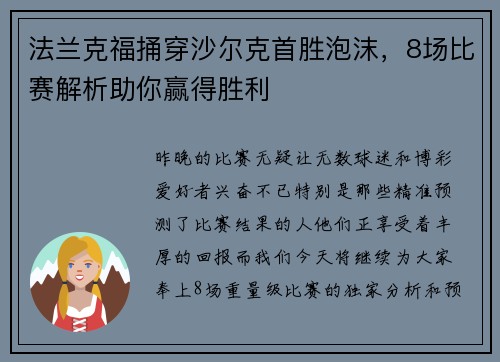 法兰克福捅穿沙尔克首胜泡沫，8场比赛解析助你赢得胜利

昨晚的比赛无疑让无数球迷和博彩爱好者兴奋不已特别是那些精准预测了比赛结果的人他们正享受着丰厚的回报而我们今天将继续为大家奉上8场重量级比赛的独家分析和预